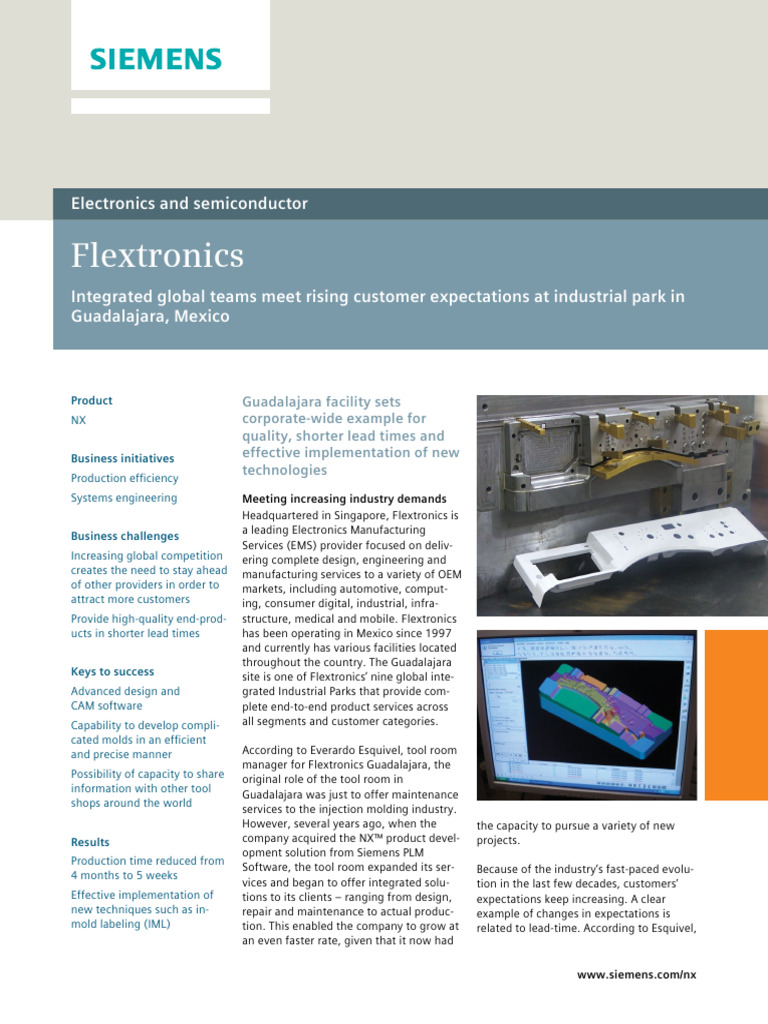 SIEMENS

Electronics and semiconductor

Flextronics

Integrated global teams meet rising customer expectations at industrial park in Guadalajara, Mexico

Product
NX

Business initiatives
Production efficiency
Systems engineering

Business challenges
Increasing global competition creates the need to stay ahead of other providers in order to attract more customers
Provide high-quality end-products in shorter lead times

Keys to success
Advanced design and CAM software
Capability to develop complicated molds in an efficient and precise manner
Possibility of capacity to share information with other tool shops around the world

Results
Production time reduced from 4 months to 5 weeks
Effective implementation of new techniques such as in-mold labeling (IML)

Guadalajara facility sets corporate-wide example for quality, shorter lead times and effective implementation of new technologies

Meeting increasing industry demands
Headquartered in Singapore, Flextronics is a leading Electronics Manufacturing Services (EMS) provider focused on delivering complete design, engineering and manufacturing services to a variety of OEM markets, including automotive, computing, consumer digital, industrial, infrastructure, medical and mobile. Flextronics has been operating in Mexico since 1997 and currently has various facilities located throughout the country. The Guadalajara site is one of Flextronics' nine global integrated Industrial Parks that provide complete end-to-end product services across all segments and customer categories.

According to Everardo Esquivel, tool room manager for Flextronics Guadalajara, the original role of the tool room in Guadalajara was just to offer maintenance services to the injection molding industry. However, several years ago, when the company acquired the NX™ product development solution from Siemens PLM Software, the tool room expanded its services and began to offer integrated solutions to its clients – ranging from design, repair and maintenance to actual production. This enabled the company to grow at an even faster rate, given that it now had the capacity to pursue a variety of new projects.

Because of the industry's fast-paced evolution in the last few decades, customers' expectations keep increasing. A clear example of changes in expectations is related to lead-time. According to Esquivel,

www.siemens.com/nx